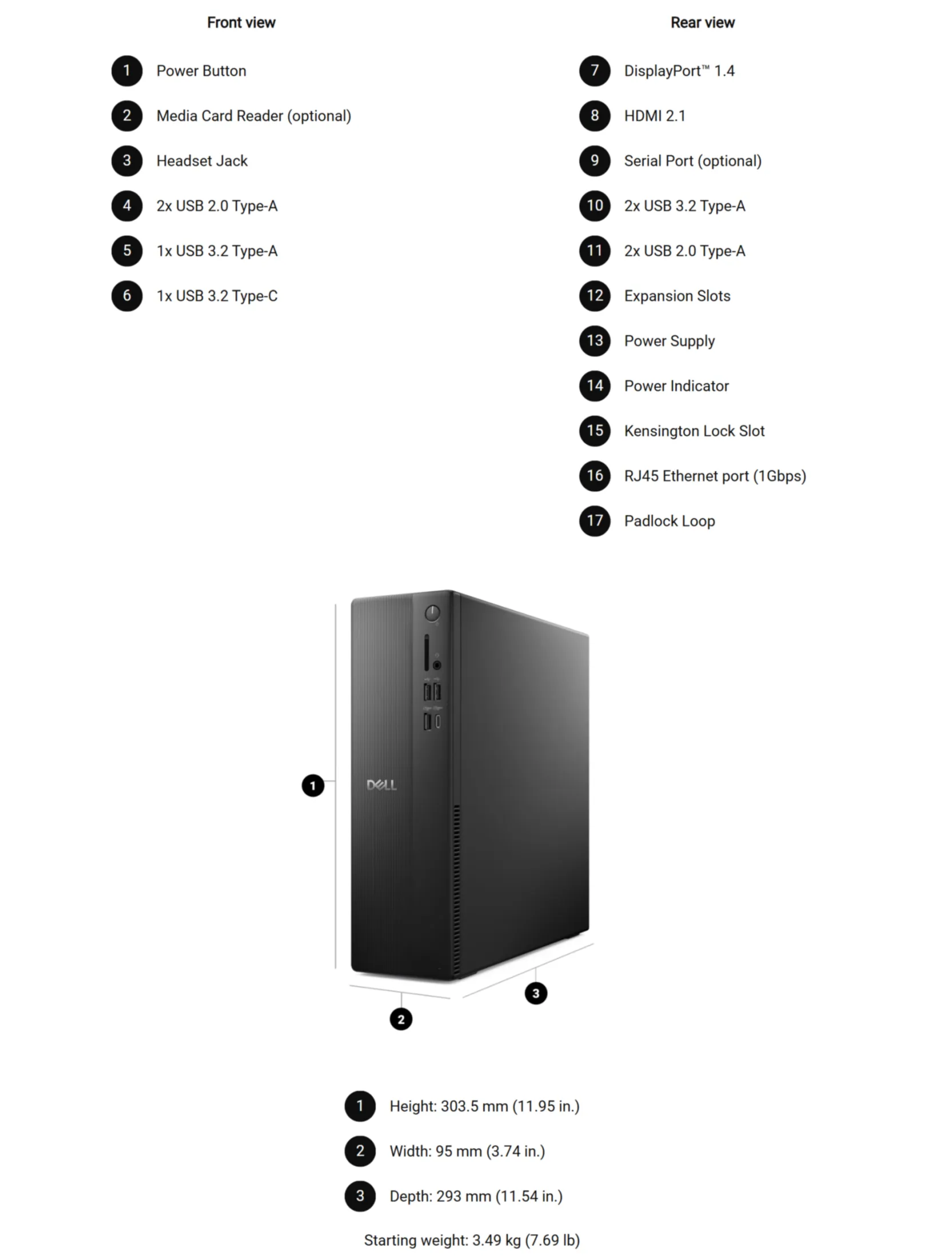 Front view

1 Power Button
2 Media Card Reader (optional)
3 Headset Jack
4 2x USB 2.0 Type-A
5 1x USB 3.2 Type-A
6 1x USB 3.2 Type-C

Rear view

7 DisplayPort™ 1.4
8 HDMI 2.1
9 Serial Port (optional)
10 2x USB 3.2 Type-A
11 2x USB 2.0 Type-A
12 Expansion Slots
13 Power Supply
14 Power Indicator
15 Kensington Lock Slot
16 RJ45 Ethernet port (1Gbps)
17 Padlock Loop

1

DELL

2

3

1 Height: 303.5 mm (11.95 in.)
2 Width: 95 mm (3.74 in.)
3 Depth: 293 mm (11.54 in.)

Starting weight: 3.49 kg (7.69 lb)